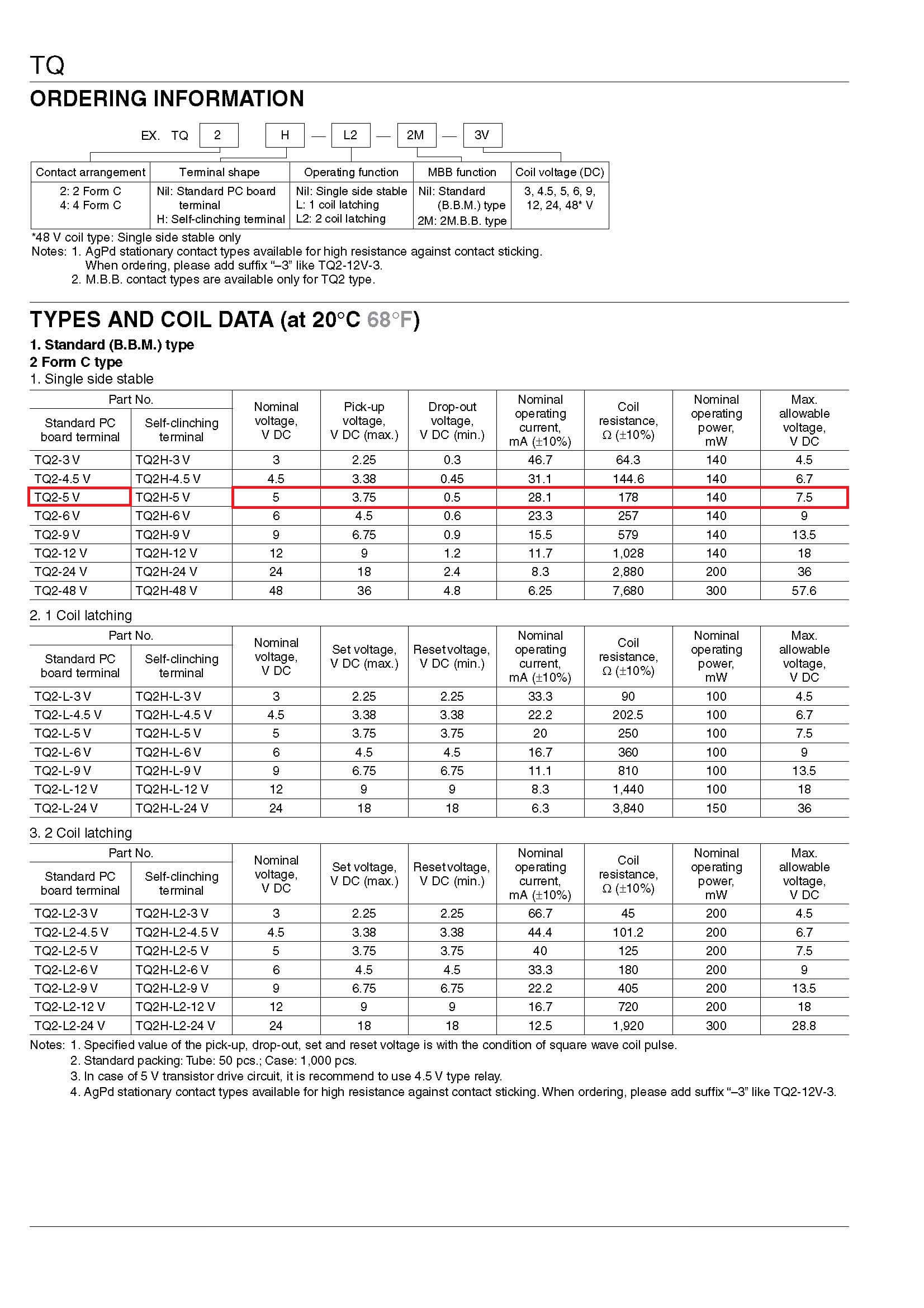 TQ

ORDERING INFORMATION

EX. TQ 2 H — L2 — 2M — 3V

| Contact arrangement | Terminal shape | Operating function | MBB function | Coil voltage (DC) |
|---|---|---|---|---|
| 2: 2 Form C 4: 4 Form C | Nil: Standard PC board terminal H: Self-clinching terminal | Nil: Single side stable L: 1 coil latching L2: 2 coil latching | Nil: Standard (B.B.M.) type 2M: 2M.B.B. type | 3, 4.5, 5, 6, 9, 12, 24, 48* V |

*48 V coil type: Single side stable only
Notes: 1. AgPd stationary contact types available for high resistance against contact sticking. When ordering, please add suffix "–3" like TQ2-12V-3.
2. M.B.B. contact types are available only for TQ2 type.

TYPES AND COIL DATA (at 20°C 68°F)

1. Standard (B.B.M.) type
2 Form C type
1. Single side stable

| Part No. Standard PC board terminal | Part No. Self-clinching terminal | Nominal voltage, V DC | Pick-up voltage, V DC (max.) | Drop-out voltage, V DC (min.) | Nominal operating current, mA (±10%) | Coil resistance, Ω (±10%) | Nominal operating power, mW | Max. allowable voltage, V DC |
|---|---|---|---|---|---|---|---|---|
| TQ2-3 V | TQ2H-3 V | 3 | 2.25 | 0.3 | 46.7 | 64.3 | 140 | 4.5 |
| TQ2-4.5 V | TQ2H-4.5 V | 4.5 | 3.38 | 0.45 | 31.1 | 144.6 | 140 | 6.7 |
| TQ2-5 V | TQ2H-5 V | 5 | 3.75 | 0.5 | 28.1 | 178 | 140 | 7.5 |
| TQ2-6 V | TQ2H-6 V | 6 | 4.5 | 0.6 | 23.3 | 257 | 140 | 9 |
| TQ2-9 V | TQ2H-9 V | 9 | 6.75 | 0.9 | 15.5 | 579 | 140 | 13.5 |
| TQ2-12 V | TQ2H-12 V | 12 | 9 | 1.2 | 11.7 | 1,028 | 140 | 18 |
| TQ2-24 V | TQ2H-24 V | 24 | 18 | 2.4 | 8.3 | 2,880 | 200 | 36 |
| TQ2-48 V | TQ2H-48 V | 48 | 36 | 4.8 | 6.25 | 7,680 | 300 | 57.6 |

2. 1 Coil latching

| Part No. Standard PC board terminal | Part No. Self-clinching terminal | Nominal voltage, V DC | Set voltage, V DC (max.) | Reset voltage, V DC (min.) | Nominal operating current, mA (±10%) | Coil resistance, Ω (±10%) | Nominal operating power, mW | Max. allowable voltage, V DC |
|---|---|---|---|---|---|---|---|---|
| TQ2-L-3 V | TQ2H-L-3 V | 3 | 2.25 | 2.25 | 33.3 | 90 | 100 | 4.5 |
| TQ2-L-4.5 V | TQ2H-L-4.5 V | 4.5 | 3.38 | 3.38 | 22.2 | 202.5 | 100 | 6.7 |
| TQ2-L-5 V | TQ2H-L-5 V | 5 | 3.75 | 3.75 | 20 | 250 | 100 | 7.5 |
| TQ2-L-6 V | TQ2H-L-6 V | 6 | 4.5 | 4.5 | 16.7 | 360 | 100 | 9 |
| TQ2-L-9 V | TQ2H-L-9 V | 9 | 6.75 | 6.75 | 11.1 | 810 | 100 | 13.5 |
| TQ2-L-12 V | TQ2H-L-12 V | 12 | 9 | 9 | 8.3 | 1,440 | 100 | 18 |
| TQ2-L-24 V | TQ2H-L-24 V | 24 | 18 | 18 | 6.3 | 3,840 | 150 | 36 |

3. 2 Coil latching

| Part No. Standard PC board terminal | Part No. Self-clinching terminal | Nominal voltage, V DC | Set voltage, V DC (max.) | Reset voltage, V DC (min.) | Nominal operating current, mA (±10%) | Coil resistance, Ω (±10%) | Nominal operating power, mW | Max. allowable voltage, V DC |
|---|---|---|---|---|---|---|---|---|
| TQ2-L2-3 V | TQ2H-L2-3 V | 3 | 2.25 | 2.25 | 66.7 | 45 | 200 | 4.5 |
| TQ2-L2-4.5 V | TQ2H-L2-4.5 V | 4.5 | 3.38 | 3.38 | 44.4 | 101.2 | 200 | 6.7 |
| TQ2-L2-5 V | TQ2H-L2-5 V | 5 | 3.75 | 3.75 | 40 | 125 | 200 | 7.5 |
| TQ2-L2-6 V | TQ2H-L2-6 V | 6 | 4.5 | 4.5 | 33.3 | 180 | 200 | 9 |
| TQ2-L2-9 V | TQ2H-L2-9 V | 9 | 6.75 | 6.75 | 22.2 | 405 | 200 | 13.5 |
| TQ2-L2-12 V | TQ2H-L2-12 V | 12 | 9 | 9 | 16.7 | 720 | 200 | 18 |
| TQ2-L2-24 V | TQ2H-L2-24 V | 24 | 18 | 18 | 12.5 | 1,920 | 300 | 28.8 |

Notes: 1. Specified value of the pick-up, drop-out, set and reset voltage is with the condition of square wave coil pulse.
2. Standard packing: Tube: 50 pcs.; Case: 1,000 pcs.
3. In case of 5 V transistor drive circuit, it is recommend to use 4.5 V type relay.
4. AgPd stationary contact types available for high resistance against contact sticking. When ordering, please add suffix "–3" like TQ2-12V-3.